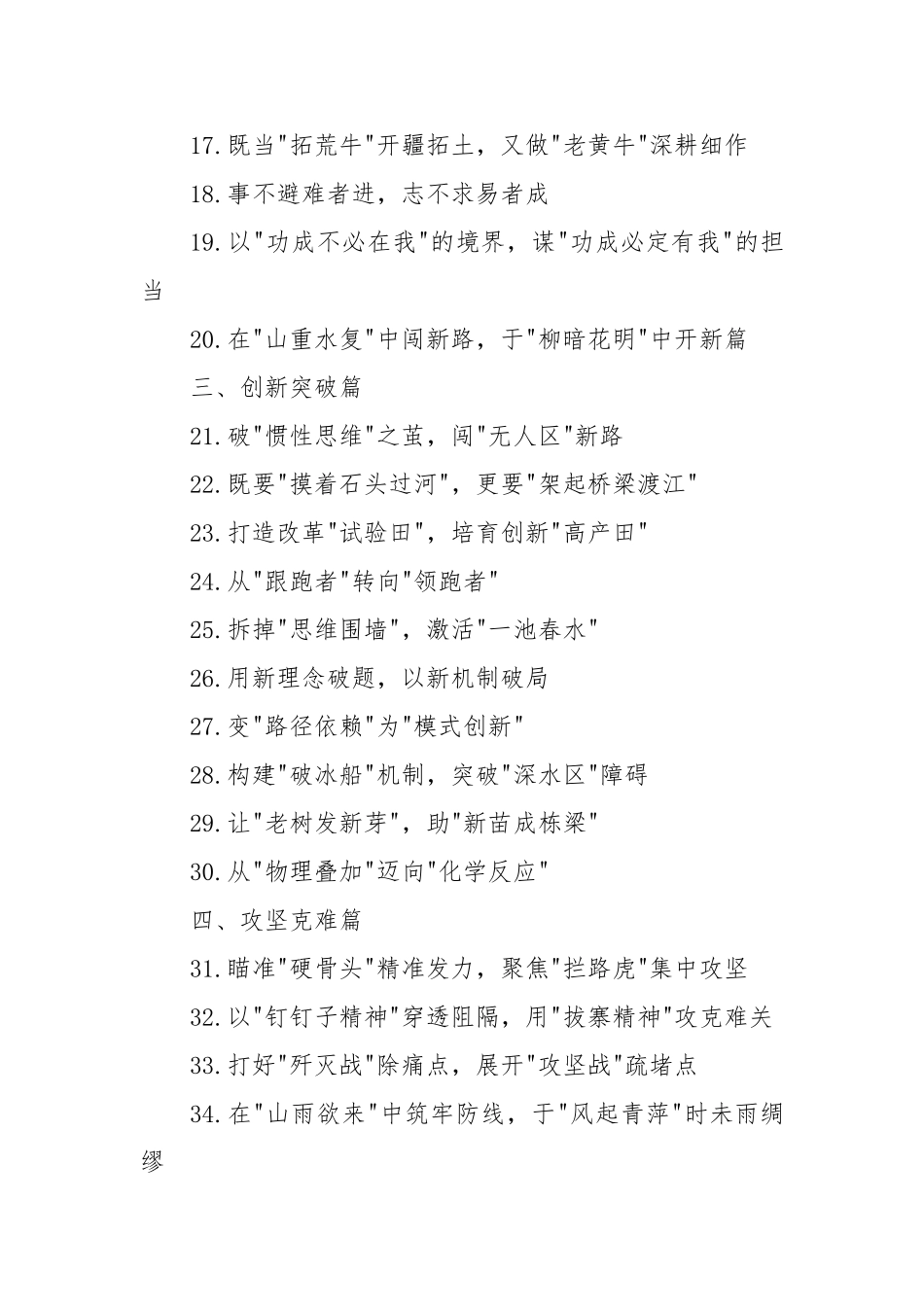 17.既当"拓荒牛"开疆拓土，又做"老黄牛"深耕细作

18.事不避难者进，志不求易者成

19.以"功成不必在我"的境界，谋"功成必定有我"的担当

20.在"山重水复"中闯新路，于"柳暗花明"中开新篇

三、创新突破篇

21.破"惯性思维"之茧，闯"无人区"新路

22.既要"摸着石头过河"，更要"架起桥梁渡江"

23.打造改革"试验田"，培育创新"高产田"

24.从"跟跑者"转向"领跑者"

25.拆掉"思维围墙"，激活"一池春水"

26.用新理念破题，以新机制破局

27.变"路径依赖"为"模式创新"

28.构建"破冰船"机制，突破"深水区"障碍

29.让"老树发新芽"，助"新苗成栋梁"

30.从"物理叠加"迈向"化学反应"

四、攻坚克难篇

31.瞄准"硬骨头"精准发力，聚焦"拦路虎"集中攻坚

32.以"钉钉子精神"穿透阻隔，用"拔寨精神"攻克难关

33.打好"歼灭战"除痛点，展开"攻坚战"疏堵点

34.在"山雨欲来"中筑牢防线，于"风起青萍"时未雨绸缪